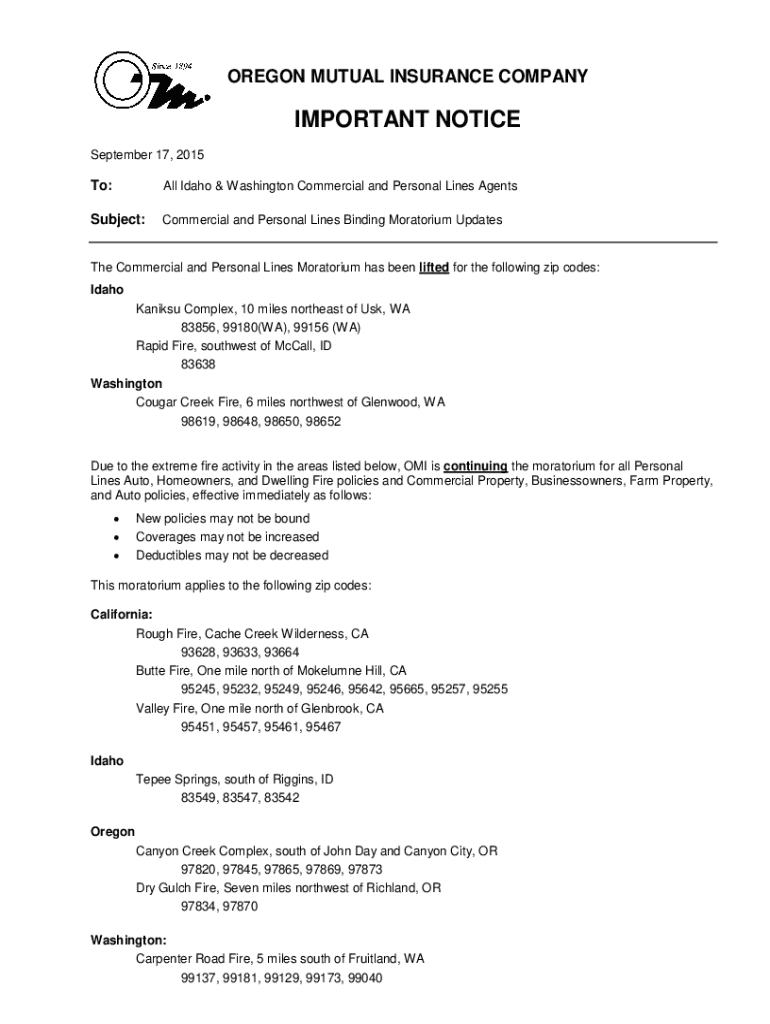 Since 1894

OREGON MUTUAL INSURANCE COMPANY

IMPORTANT NOTICE

September 17, 2015

To: All Idaho & Washington Commercial and Personal Lines Agents

Subject: Commercial and Personal Lines Binding Moratorium Updates

The Commercial and Personal Lines Moratorium has been lifted for the following zip codes:

Idaho
Kaniksu Complex, 10 miles northeast of Usk, WA
83856, 99180(WA), 99156 (WA)
Rapid Fire, southwest of McCall, ID
83638

Washington
Cougar Creek Fire, 6 miles northwest of Glenwood, WA
98619, 98648, 98650, 98652

Due to the extreme fire activity in the areas listed below, OMI is continuing the moratorium for all Personal Lines Auto, Homeowners, and Dwelling Fire policies and Commercial Property, Businessowners, Farm Property, and Auto policies, effective immediately as follows:

• New policies may not be bound
• Coverages may not be increased
• Deductibles may not be decreased

This moratorium applies to the following zip codes:

California:
Rough Fire, Cache Creek Wilderness, CA
93628, 93633, 93664
Butte Fire, One mile north of Mokelumne Hill, CA
95245, 95232, 95249, 95246, 95642, 95665, 95257, 95255
Valley Fire, One mile north of Glenbrook, CA
95451, 95457, 95461, 95467

Idaho
Tepee Springs, south of Riggins, ID
83549, 83547, 83542

Oregon
Canyon Creek Complex, south of John Day and Canyon City, OR
97820, 97845, 97865, 97869, 97873
Dry Gulch Fire, Seven miles northwest of Richland, OR
97834, 97870

Washington:
Carpenter Road Fire, 5 miles south of Fruitland, WA
99137, 99181, 99129, 99173, 99040